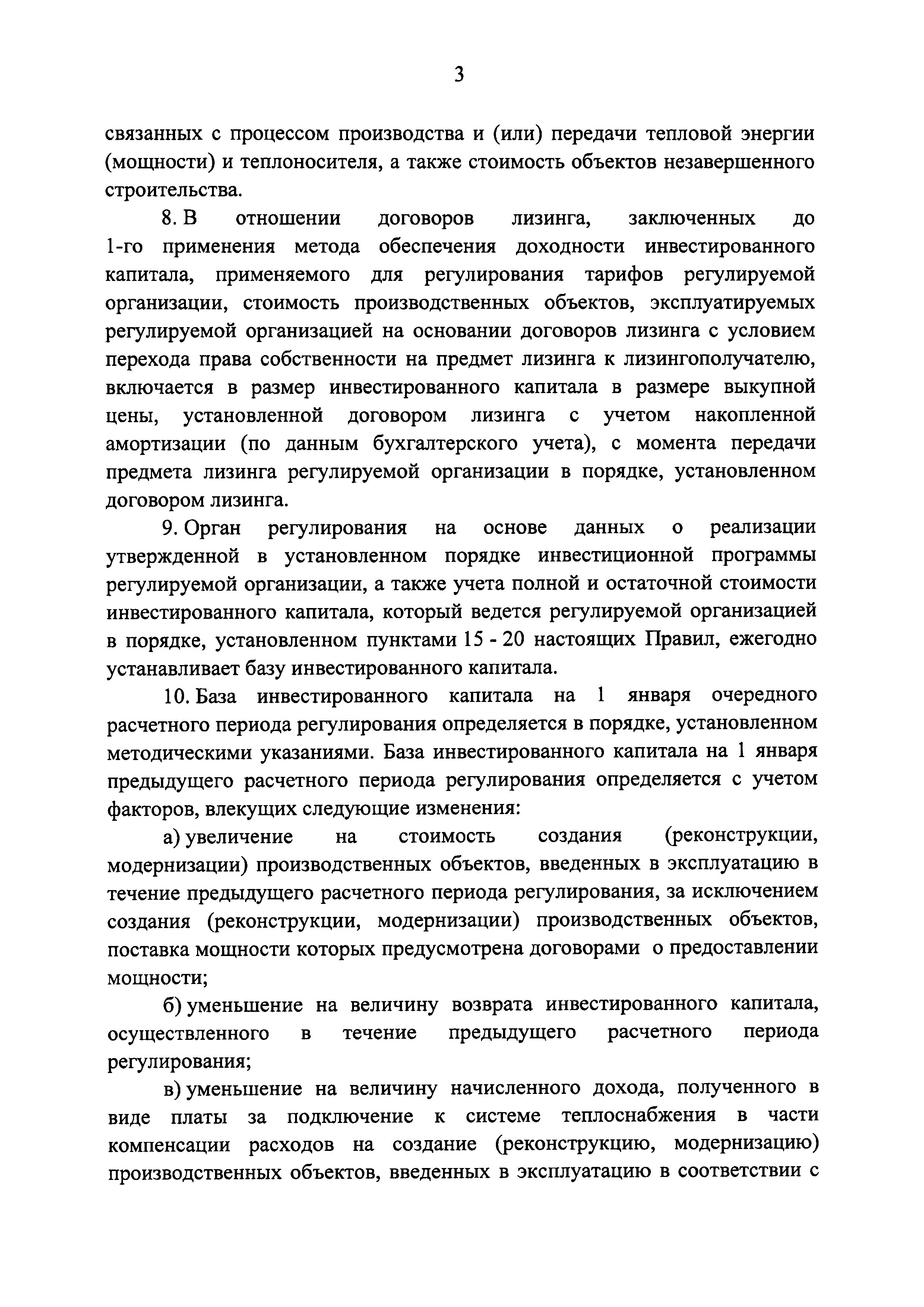 3

связанных с процессом производства и (или) передачи тепловой энергии (мощности) и теплоносителя, а также стоимость объектов незавершенного строительства.

8. В отношении договоров лизинга, заключенных до 1-го применения метода обеспечения доходности инвестированного капитала, применяемого для регулирования тарифов регулируемой организации, стоимость производственных объектов, эксплуатируемых регулируемой организацией на основании договоров лизинга с условием перехода права собственности на предмет лизинга к лизингополучателю, включается в размер инвестированного капитала в размере выкупной цены, установленной договором лизинга с учетом накопленной амортизации (по данным бухгалтерского учета), с момента передачи предмета лизинга регулируемой организации в порядке, установленном договором лизинга.

9. Орган регулирования на основе данных о реализации утвержденной в установленном порядке инвестиционной программы регулируемой организации, а также учета полной и остаточной стоимости инвестированного капитала, который ведется регулируемой организацией в порядке, установленном пунктами 15 - 20 настоящих Правил, ежегодно устанавливает базу инвестированного капитала.

10. База инвестированного капитала на 1 января очередного расчетного периода регулирования определяется в порядке, установленном методическими указаниями. База инвестированного капитала на 1 января предыдущего расчетного периода регулирования определяется с учетом факторов, влекущих следующие изменения:

а) увеличение на стоимость создания (реконструкции, модернизации) производственных объектов, введенных в эксплуатацию в течение предыдущего расчетного периода регулирования, за исключением создания (реконструкции, модернизации) производственных объектов, поставка мощности которых предусмотрена договорами о предоставлении мощности;

б) уменьшение на величину возврата инвестированного капитала, осуществленного в течение предыдущего расчетного периода регулирования;

в) уменьшение на величину начисленного дохода, полученного в виде платы за подключение к системе теплоснабжения в части компенсации расходов на создание (реконструкцию, модернизацию) производственных объектов, введенных в эксплуатацию в соответствии с